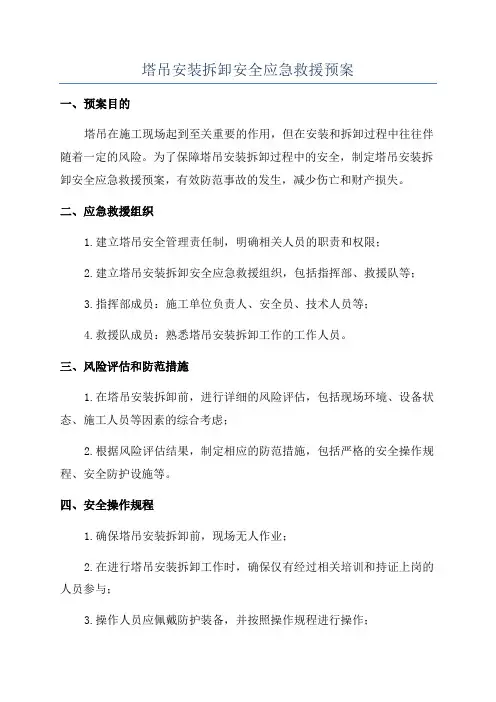 塔吊安装拆卸安全应急救援预案

一、预案目的

塔吊在施工现场起到至关重要的作用，但在安装和拆卸过程中往往伴随着一定的风险。为了保障塔吊安装拆卸过程中的安全，制定塔吊安装拆卸安全应急救援预案，有效防范事故的发生，减少伤亡和财产损失。

二、应急救援组织

1.建立塔吊安全管理责任制，明确相关人员的职责和权限；

2.建立塔吊安装拆卸安全应急救援组织，包括指挥部、救援队等；

3.指挥部成员：施工单位负责人、安全员、技术人员等；

4.救援队成员：熟悉塔吊安装拆卸工作的工作人员。

三、风险评估和防范措施

1.在塔吊安装拆卸前，进行详细的风险评估，包括现场环境、设备状态、施工人员等因素的综合考虑；

2.根据风险评估结果，制定相应的防范措施，包括严格的安全操作规程、安全防护设施等。

四、安全操作规程

1.确保塔吊安装拆卸前，现场无人作业；

2.在进行塔吊安装拆卸工作时，确保仅有经过相关培训和持证上岗的人员参与；

3.操作人员应佩戴防护装备，并按照操作规程进行操作；